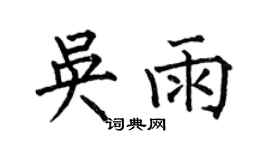 吴雨

词典网